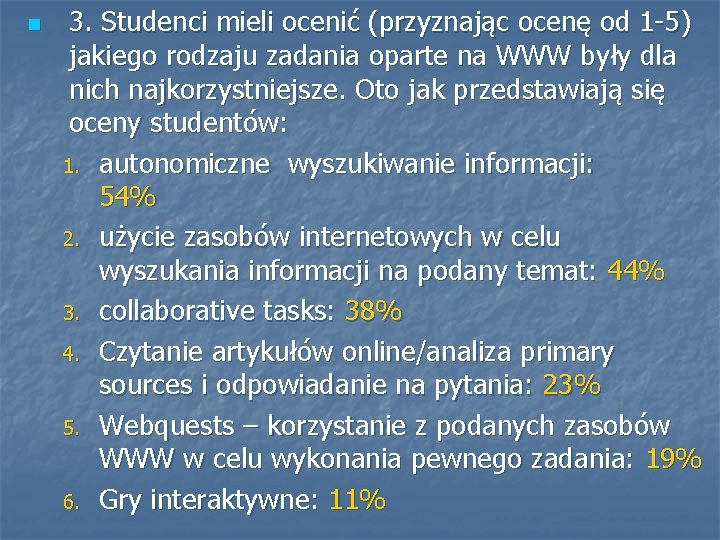 3. Studenci mieli ocenić (przyznając ocenę od 1-5) jakiego rodzaju zadania oparte na WWW były dla nich najkorzystniejsze. Oto jak przedstawiają się oceny studentów:

1. autonomiczne wyszukiwanie informacji: 54%
2. użycie zasobów internetowych w celu wyszukania informacji na podany temat: 44%
3. collaborative tasks: 38%
4. Czytanie artykułów online/analiza primary sources i odpowiadanie na pytania: 23%
5. Webquests – korzystanie z podanych zasobów WWW w celu wykonania pewnego zadania: 19%
6. Gry interaktywne: 11%